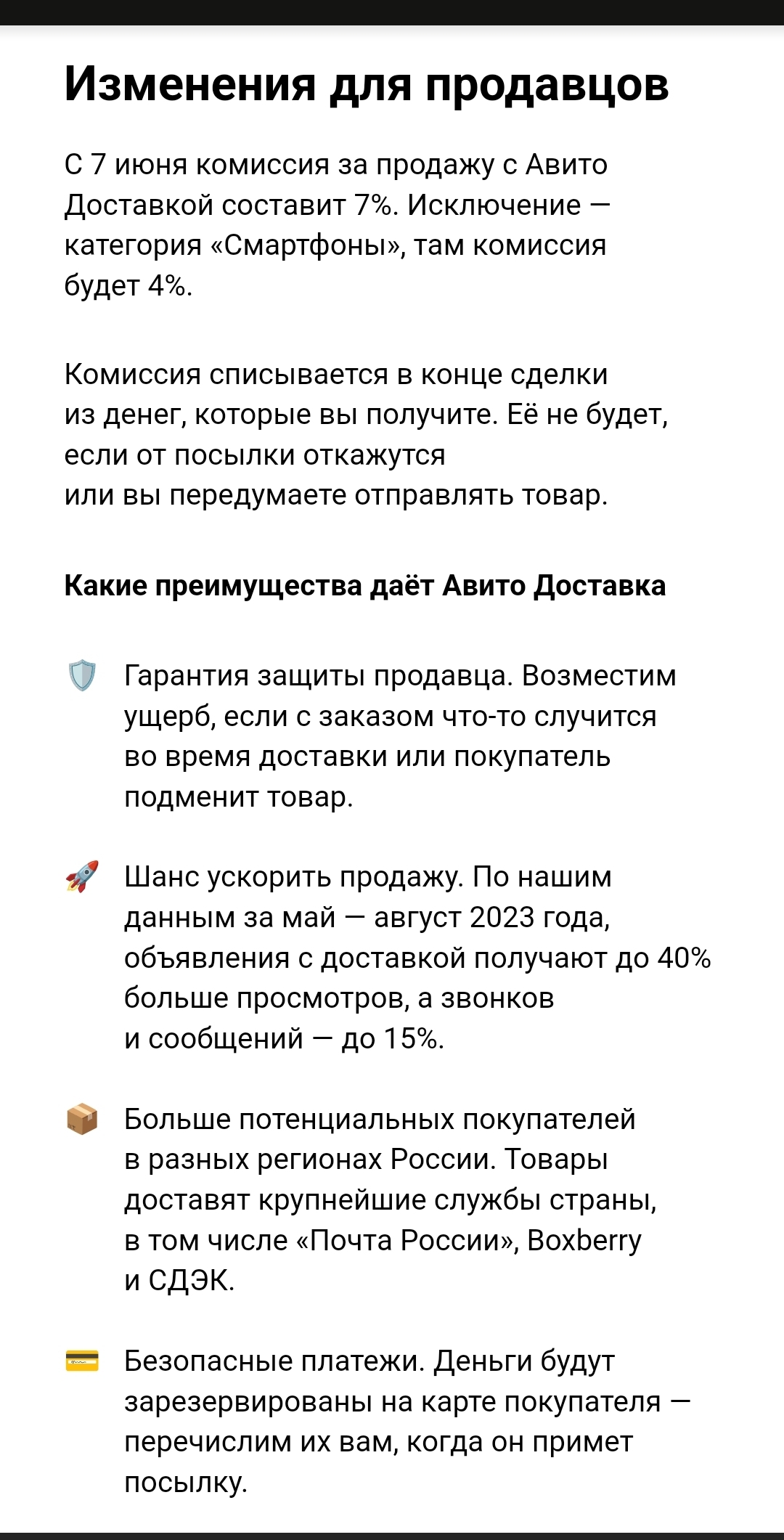 Изменения для продавцов

С 7 июня комиссия за продажу с Авито Доставкой составит 7%. Исключение — категория «Смартфоны», там комиссия будет 4%.

Комиссия списывается в конце сделки из денег, которые вы получите. Её не будет, если от посылки откажутся или вы передумаете отправлять товар.

Какие преимущества даёт Авито Доставка

Гарантия защиты продавца. Возместим ущерб, если с заказом что-то случится во время доставки или покупатель подменит товар.

Шанс ускорить продажу. По нашим данным за май — август 2023 года, объявления с доставкой получают до 40% больше просмотров, а звонков и сообщений — до 15%.

Больше потенциальных покупателей в разных регионах России. Товары доставят крупнейшие службы страны, в том числе «Почта России», Boxberry и СДЭК.

Безопасные платежи. Деньги будут зарезервированы на карте покупателя — перечислим их вам, когда он примет посылку.